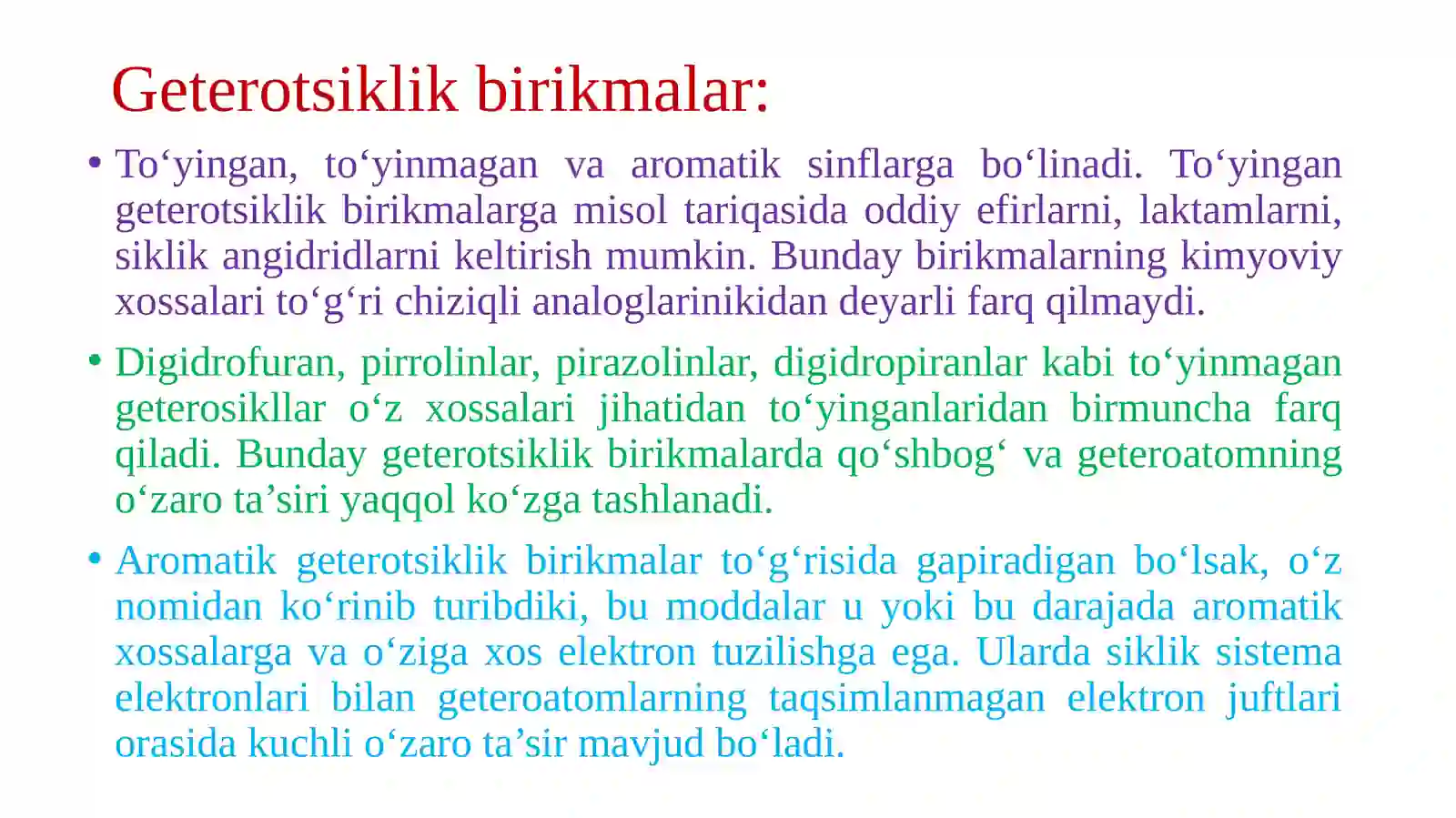 Geterotsiklik birikmalar:

• To‘yingan, to‘yinmagan va aromatik sinflarga bo‘linadi. To‘yingan geterotsiklik birikmalarga misol tariqasida oddiy efirlarni, laktamlarni, siklik angidridlarni keltirish mumkin. Bunday birikmalarning kimyoviy xossalari to‘g‘ri chiziqli analoglarinikidan deyarli farq qilmaydi.

• Digidrofuran, pirrolinlar, pirazolinlar, digidropiranlar kabi to‘yinmagan geterosikllar o‘z xossalari jihatidan to‘yinganlaridan birmuncha farq qiladi. Bunday geterotsiklik birikmalarda qo‘shbog‘ va geteroatomning o‘zaro ta’siri yaqqol ko‘zga tashlanadi.

• Aromatik geterotsiklik birikmalar to‘g‘risida gapiradigan bo‘lsak, o‘z nomidan ko‘rinib turibdiki, bu moddalar u yoki bu darajada aromatik xossalarga va o‘ziga xos elektron tuzilishga ega. Ularda siklik sistema elektronlari bilan geteroatomlarning taqsimlanmagan elektron juftlari orasida kuchli o‘zaro ta’sir mavjud bo‘ladi.